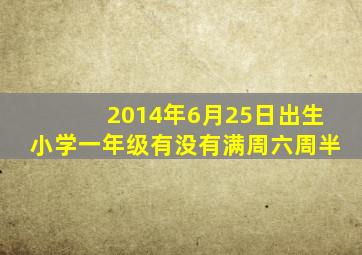 2014年6月25日出生
小学一年级有没有满周六周半